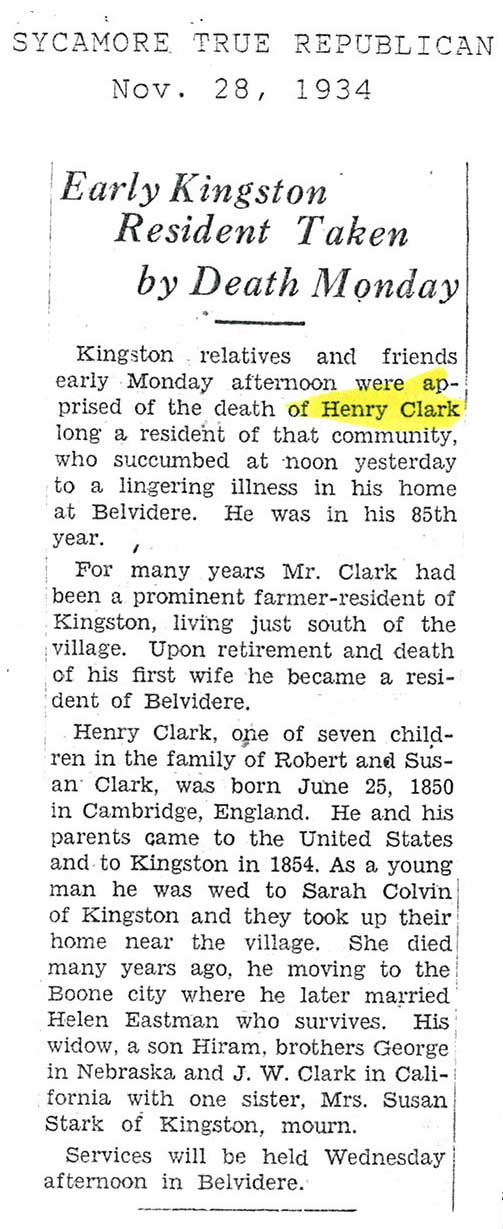 SYCAMORE TRUE REPUBLICAN
Nov. 28, 1934

Early Kingston
Resident Taken
by Death Monday

Kingston relatives and friends early Monday afternoon were apprised of the death of Henry Clark long a resident of that community, who succumbed at noon yesterday to a lingering illness in his home at Belvidere. He was in his 85th year.

For many years Mr. Clark had been a prominent farmer-resident of Kingston, living just south of the village. Upon retirement and death of his first wife he became a resident of Belvidere.

Henry Clark, one of seven children in the family of Robert and Susan Clark, was born June 25, 1850 in Cambridge, England. He and his parents came to the United States and to Kingston in 1854. As a young man he was wed to Sarah Colvin of Kingston and they took up their home near the village. She died many years ago, he moving to the Boone city where he later married Helen Eastman who survives. His widow, a son Hiram, brothers George in Nebraska and J. W. Clark in California with one sister, Mrs. Susan Stark of Kingston, mourn.

Services will be held Wednesday afternoon in Belvidere.